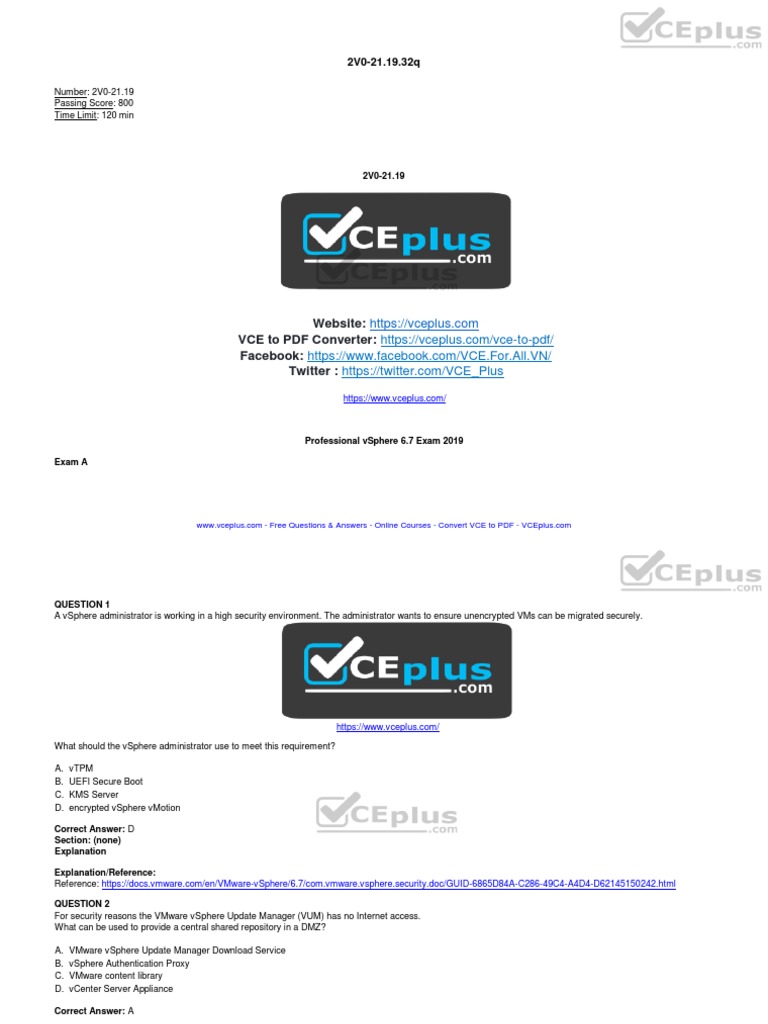 2V0-21.19.32q

Number: 2V0-21.19
Passing Score: 800
Time Limit: 120 min

2V0-21.19

CEplus.com

Website: https://vceplus.com
VCE to PDF Converter: https://vceplus.com/vce-to-pdf/
Facebook: https://www.facebook.com/VCE.For.All.VN/
Twitter : https://twitter.com/VCE_Plus

https://www.vceplus.com/

Professional vSphere 6.7 Exam 2019

Exam A

www.vceplus.com - Free Questions & Answers - Online Courses - Convert VCE to PDF - VCEplus.com

QUESTION 1
A vSphere administrator is working in a high security environment. The administrator wants to ensure unencrypted VMs can be migrated securely.

CEplus.com

https://www.vceplus.com/

What should the vSphere administrator use to meet this requirement?

A. vTPM
B. UEFI Secure Boot
C. KMS Server
D. encrypted vSphere vMotion

Correct Answer: D
Section: (none)
Explanation

Explanation/Reference:
Reference: https://docs.vmware.com/en/VMware-vSphere/6.7/com.vmware.vsphere.security.doc/GUID-6865D84A-C286-49C4-A4D4-D62145150242.html

QUESTION 2
For security reasons the VMware vSphere Update Manager (VUM) has no Internet access.
What can be used to provide a central shared repository in a DMZ?

A. VMware vSphere Update Manager Download Service
B. vSphere Authentication Proxy
C. VMware content library
D. vCenter Server Appliance

Correct Answer: A

CEplus.com